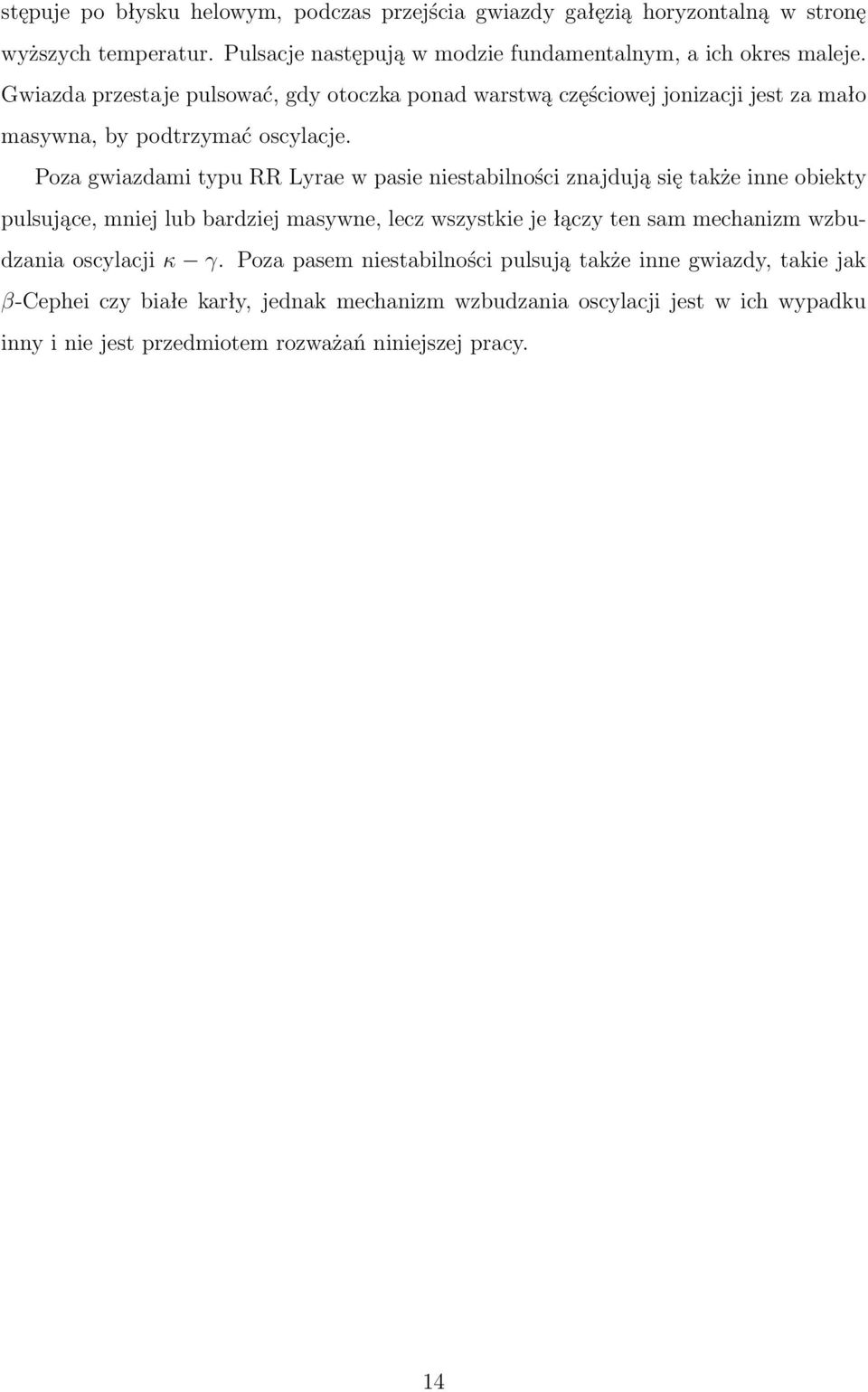 stępuje po błysku helowym, podczas przejścia gwiazdy gałęzią horyzontalną w stronę wyższych temperatur. Pulsacje następują w modzie fundamentalnym, a ich okres maleje. Gwiazda przestaje pulsować, gdy otoczka ponad warstwą częściowej jonizacji jest za mało masywna, by podtrzymać oscylacje.

Poza gwiazdami typu RR Lyrae w pasie niestabilności znajdują się także inne obiekty pulsujące, mniej lub bardziej masywne, lecz wszystkie je łączy ten sam mechanizm wzbudzania oscylacji $\kappa - \gamma$. Poza pasem niestabilności pulsują także inne gwiazdy, takie jak $\beta$-Cephei czy białe karły, jednak mechanizm wzbudzania oscylacji jest w ich wypadku inny i nie jest przedmiotem rozważań niniejszej pracy.

14